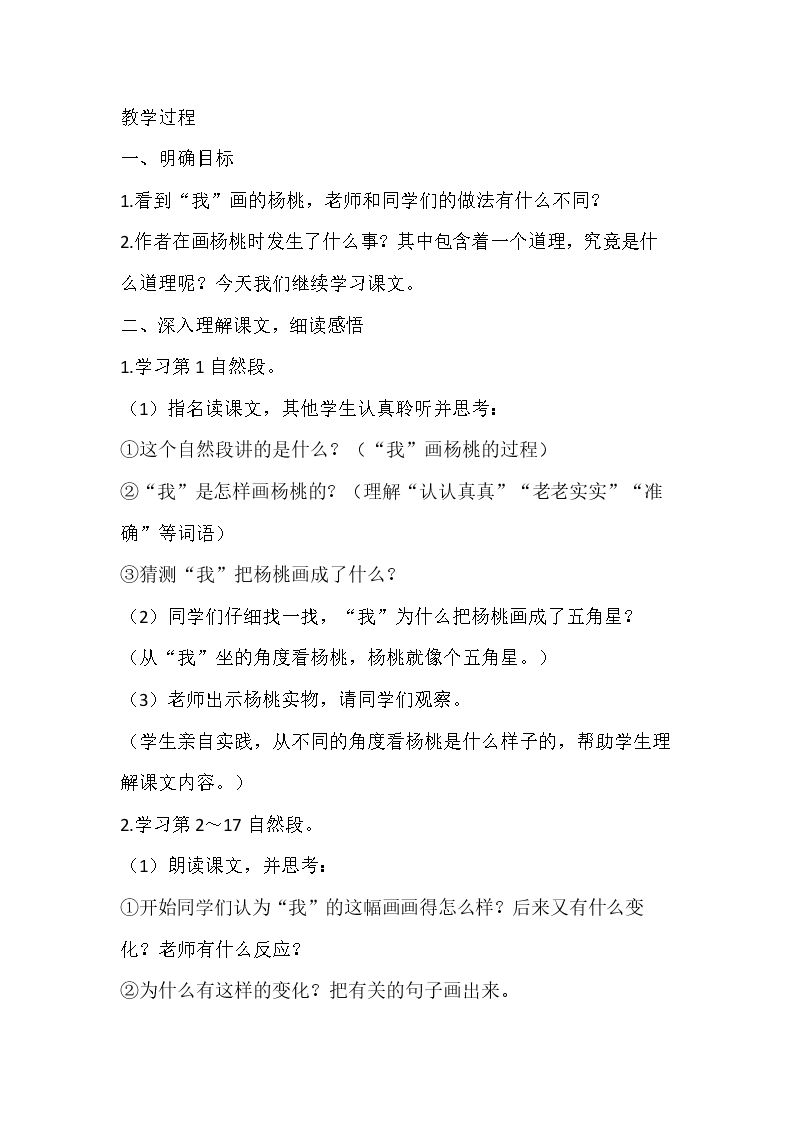 教学过程

一、明确目标

1.看到“我”画的杨桃，老师和同学们的做法有什么不同？

2.作者在画杨桃时发生了什么事？其中包含着一个道理，究竟是什么道理呢？今天我们继续学习课文。

二、深入理解课文，细读感悟

1.学习第1自然段。

（1）指名读课文，其他学生认真聆听并思考：

①这个自然段讲的是什么？（“我”画杨桃的过程）

②“我”是怎样画杨桃的？（理解“认认真真”“老老实实”“准确”等词语）

③猜测“我”把杨桃画成了什么？

（2）同学们仔细找一找，“我”为什么把杨桃画成了五角星？

（从“我”坐的角度看杨桃，杨桃就像个五角星。）

（3）老师出示杨桃实物，请同学们观察。

（学生亲自实践，从不同的角度看杨桃是什么样子的，帮助学生理解课文内容。）

2.学习第2～17自然段。

（1）朗读课文，并思考：

①开始同学们认为“我”的这幅画画得怎么样？后来又有什么变化？老师有什么反应？

②为什么有这样的变化？把有关的句子画出来。